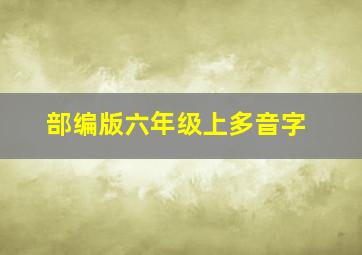 部编版六年级上多音字